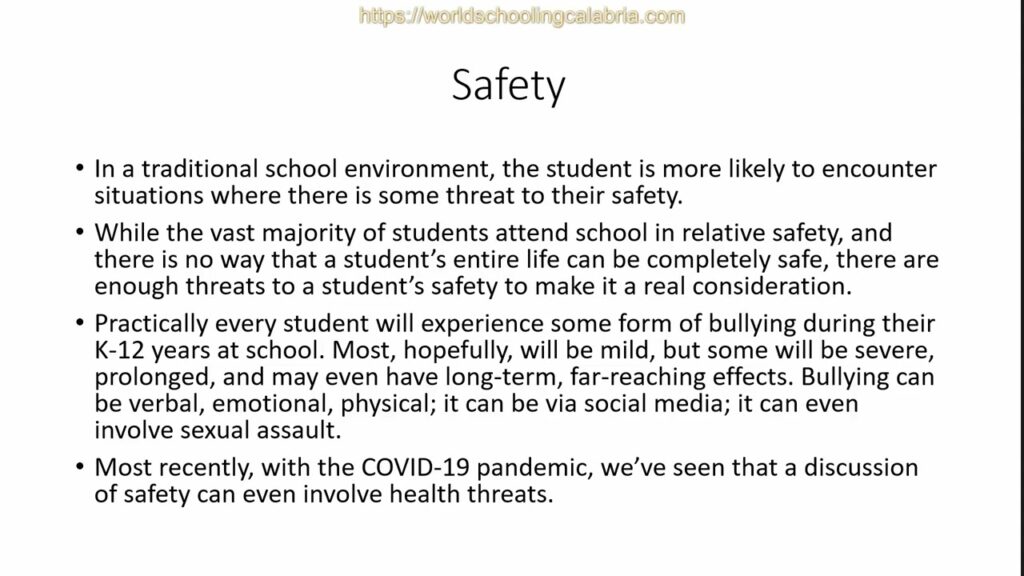 https://worldschoolingcalabria.com

Safety

• In a traditional school environment, the student is more likely to encounter situations where there is some threat to their safety.

• While the vast majority of students attend school in relative safety, and there is no way that a student's entire life can be completely safe, there are enough threats to a student's safety to make it a real consideration.

• Practically every student will experience some form of bullying during their K-12 years at school. Most, hopefully, will be mild, but some will be severe, prolonged, and may even have long-term, far-reaching effects. Bullying can be verbal, emotional, physical; it can be via social media; it can even involve sexual assault.

• Most recently, with the COVID-19 pandemic, we've seen that a discussion of safety can even involve health threats.